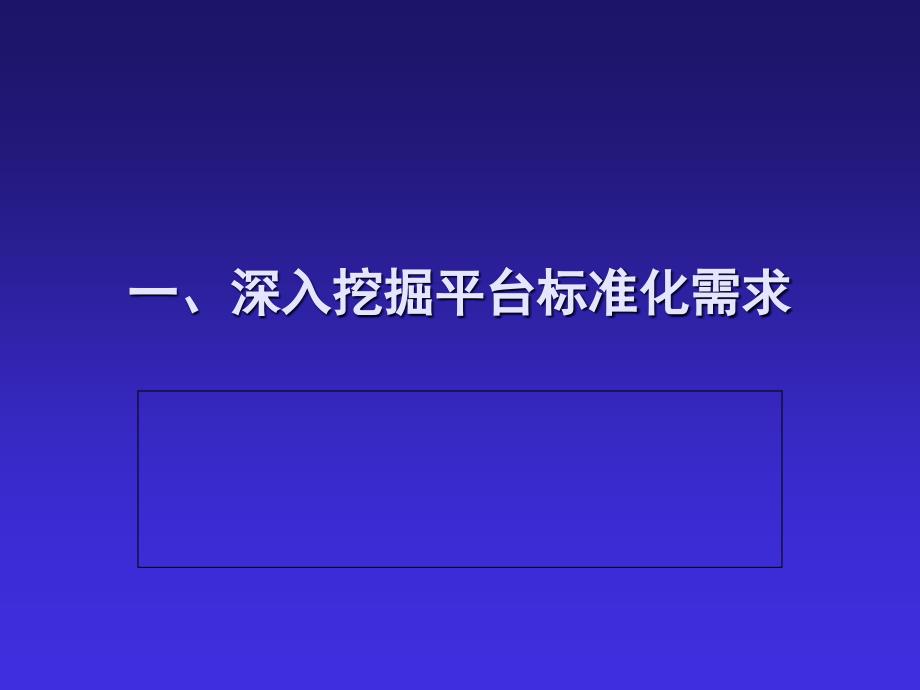 一、深入挖掘平台标准化需求